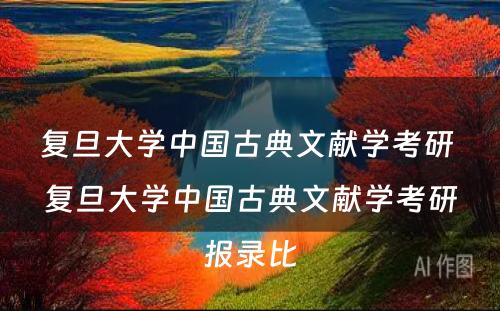 复旦大学中国古典文献学考研

复旦大学中国古典文献学考研报录比

AI 作图